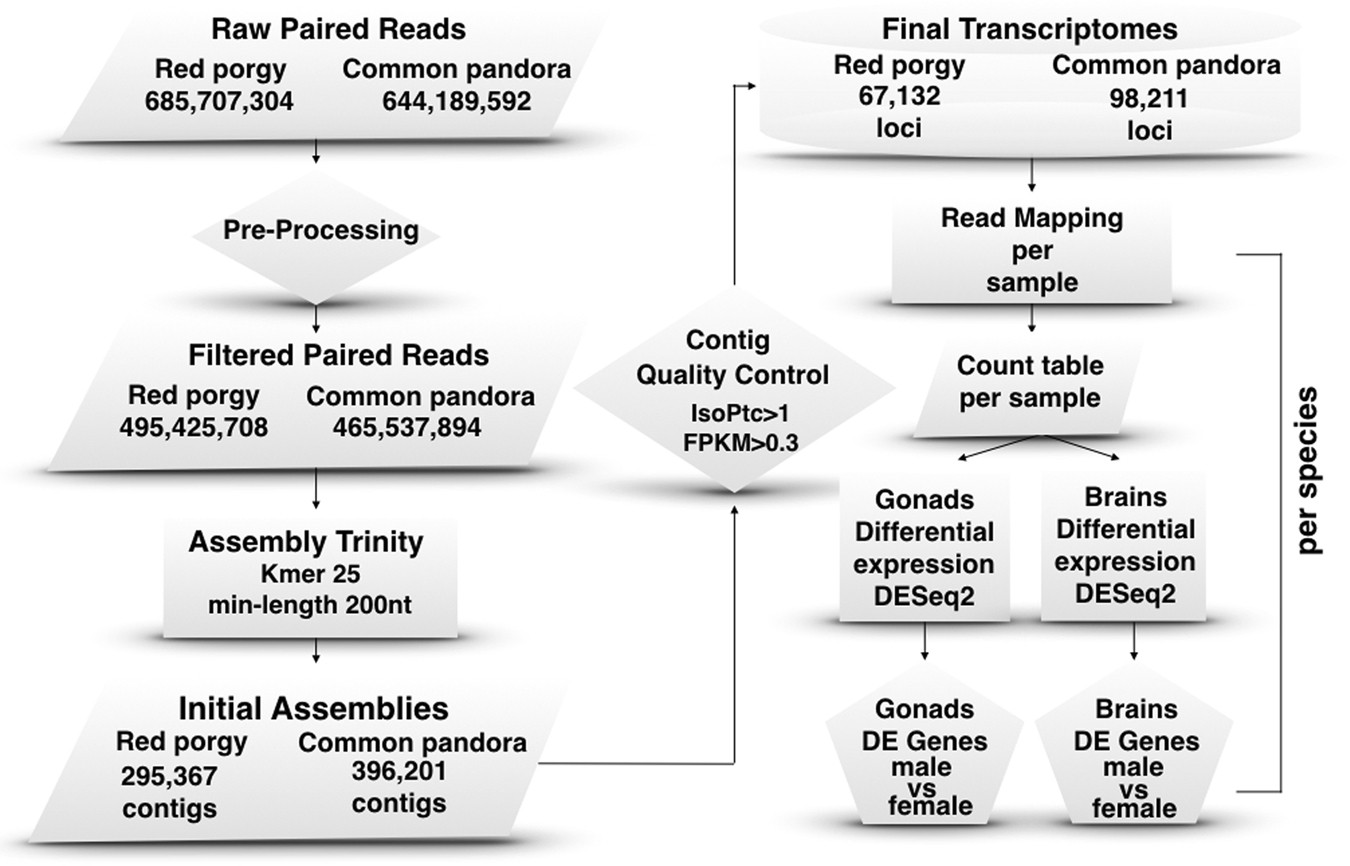 Raw Paired Reads
Red porgy 685,707,304
Common pandora 644,189,592

Pre-Processing

Filtered Paired Reads
Red porgy 495,425,708
Common pandora 465,537,894

Assembly Trinity
Kmer 25
min-length 200nt

Initial Assemblies
Red porgy 295,367 contigs
Common pandora 396,201 contigs

Contig Quality Control
IsoPtc>1
FPKM>0.3

Final Transcriptomes
Red porgy 67,132 loci
Common pandora 98,211 loci

Read Mapping per sample

Count table per sample

Gonads Differential expression DESeq2

Brains Differential expression DESeq2

Gonads DE Genes male vs female

Brains DE Genes male vs female

per species